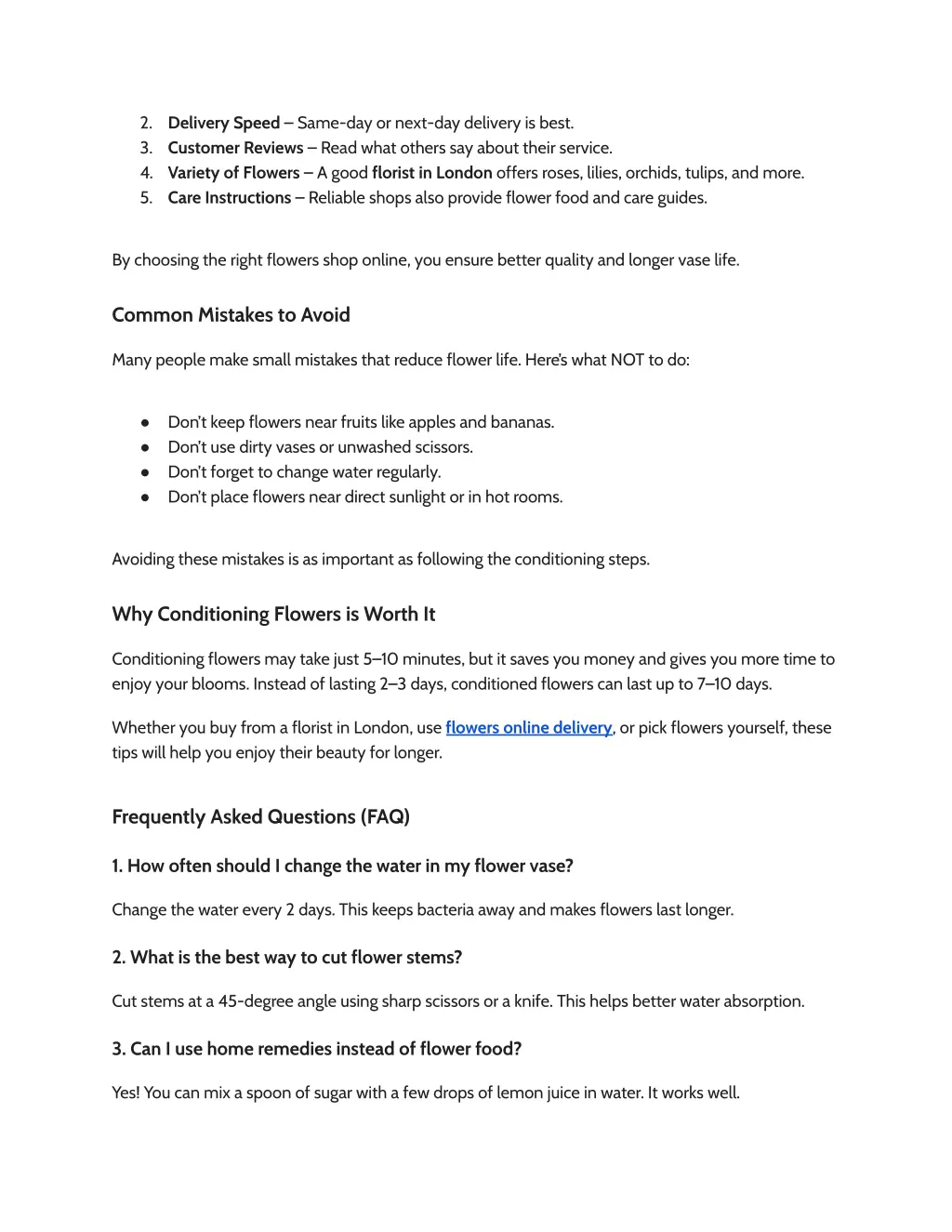 2. Delivery Speed – Same-day or next-day delivery is best.
3. Customer Reviews – Read what others say about their service.
4. Variety of Flowers – A good florist in London offers roses, lilies, orchids, tulips, and more.
5. Care Instructions – Reliable shops also provide flower food and care guides.

By choosing the right flowers shop online, you ensure better quality and longer vase life.

Common Mistakes to Avoid

Many people make small mistakes that reduce flower life. Here's what NOT to do:

● Don't keep flowers near fruits like apples and bananas.
● Don't use dirty vases or unwashed scissors.
● Don't forget to change water regularly.
● Don't place flowers near direct sunlight or in hot rooms.

Avoiding these mistakes is as important as following the conditioning steps.

Why Conditioning Flowers is Worth It

Conditioning flowers may take just 5–10 minutes, but it saves you money and gives you more time to enjoy your blooms. Instead of lasting 2–3 days, conditioned flowers can last up to 7–10 days.

Whether you buy from a florist in London, use flowers online delivery, or pick flowers yourself, these tips will help you enjoy their beauty for longer.

Frequently Asked Questions (FAQ)

1. How often should I change the water in my flower vase?

Change the water every 2 days. This keeps bacteria away and makes flowers last longer.

2. What is the best way to cut flower stems?

Cut stems at a 45-degree angle using sharp scissors or a knife. This helps better water absorption.

3. Can I use home remedies instead of flower food?

Yes! You can mix a spoon of sugar with a few drops of lemon juice in water. It works well.